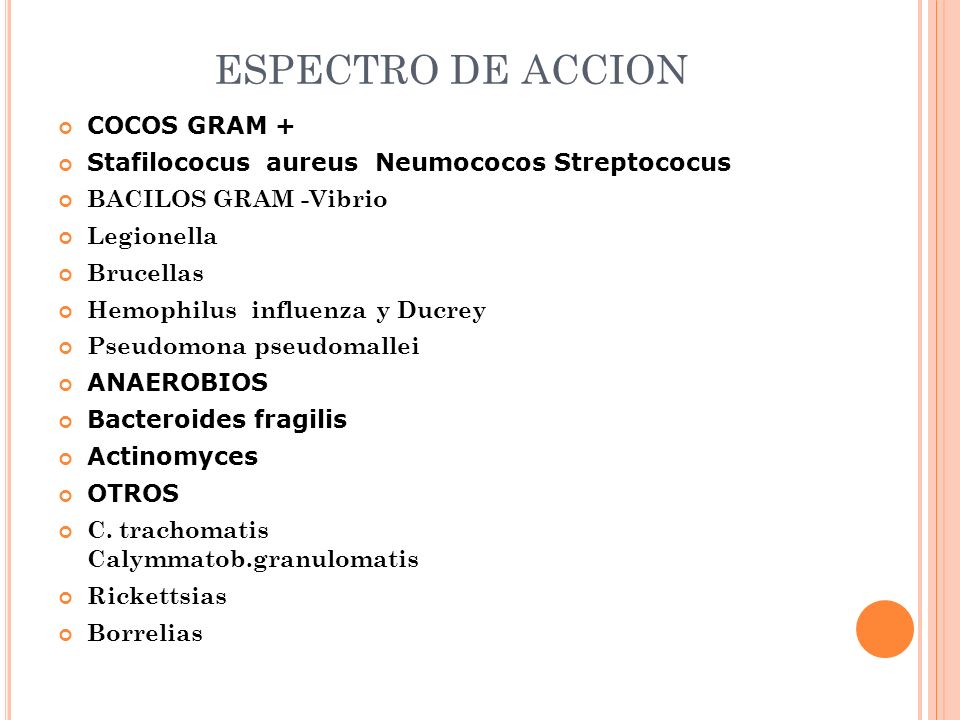 ESPECTRO DE ACCION

COCOS GRAM +

Stafilococus aureus Neumococos Streptococus

BACILOS GRAM -Vibrio

Legionella

Brucellas

Hemophilus influenza y Ducrey

Pseudomona pseudomallei

ANAEROBIOS

Bacteroides fragilis

Actinomyces

OTROS

C. trachomatis Calymmatob.granulomatis

Rickettsias

Borrelias